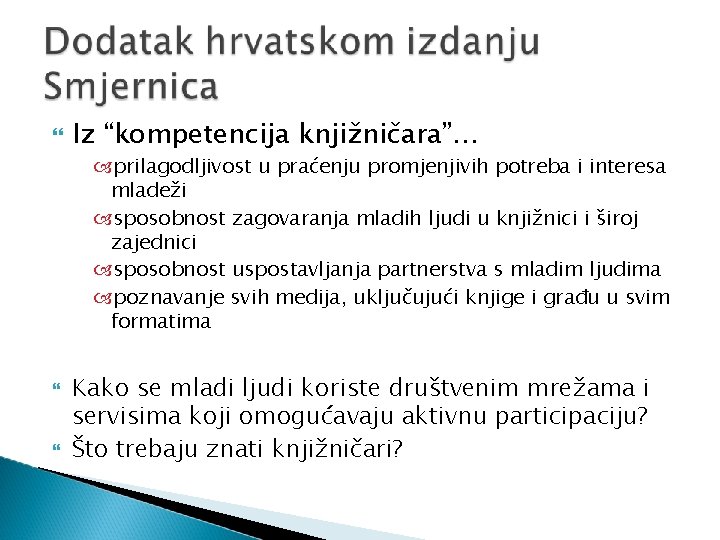 Dodatak hrvatskom izdanju Smjernica

Iz “kompetencija knjižničara”...

prilagodljivost u praćenju promjenjivih potreba i interesa mladeži

sposobnost zagovaranja mladih ljudi u knjižnici i široj zajednici

sposobnost uspostavljanja partnerstva s mladim ljudima

poznavanje svih medija, uključujući knjige i građu u svim formatima

Kako se mladi ljudi koriste društvenim mrežama i servisima koji omogućavaju aktivnu participaciju?

Što trebaju znati knjižničari?